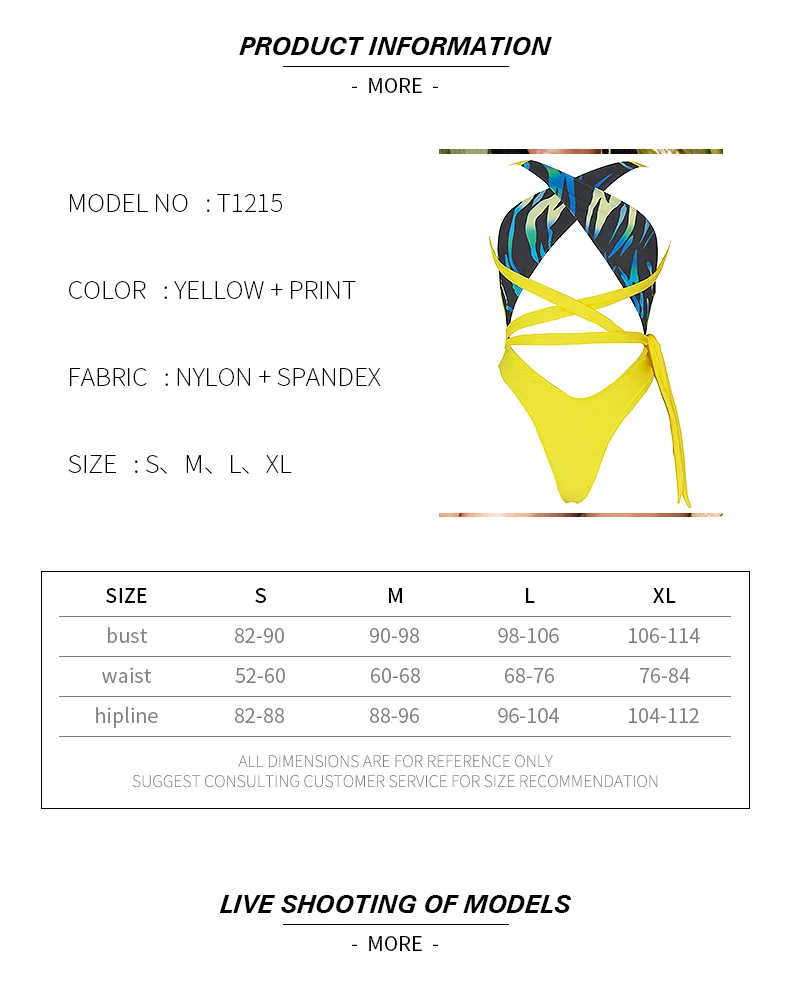 PRODUCT INFORMATION

- MORE -

MODEL NO : T1215

COLOR : YELLOW + PRINT

FABRIC : NYLON + SPANDEX

SIZE : S、M、L、XL

| SIZE | S | M | L | XL |
|---|---|---|---|---|
| bust | 82-90 | 90-98 | 98-106 | 106-114 |
| waist | 52-60 | 60-68 | 68-76 | 76-84 |
| hipline | 82-88 | 88-96 | 96-104 | 104-112 |

ALL DIMENSIONS ARE FOR REFERENCE ONLY
SUGGEST CONSULTING CUSTOMER SERVICE FOR SIZE RECOMMENDATION

LIVE SHOOTING OF MODELS

- MORE -